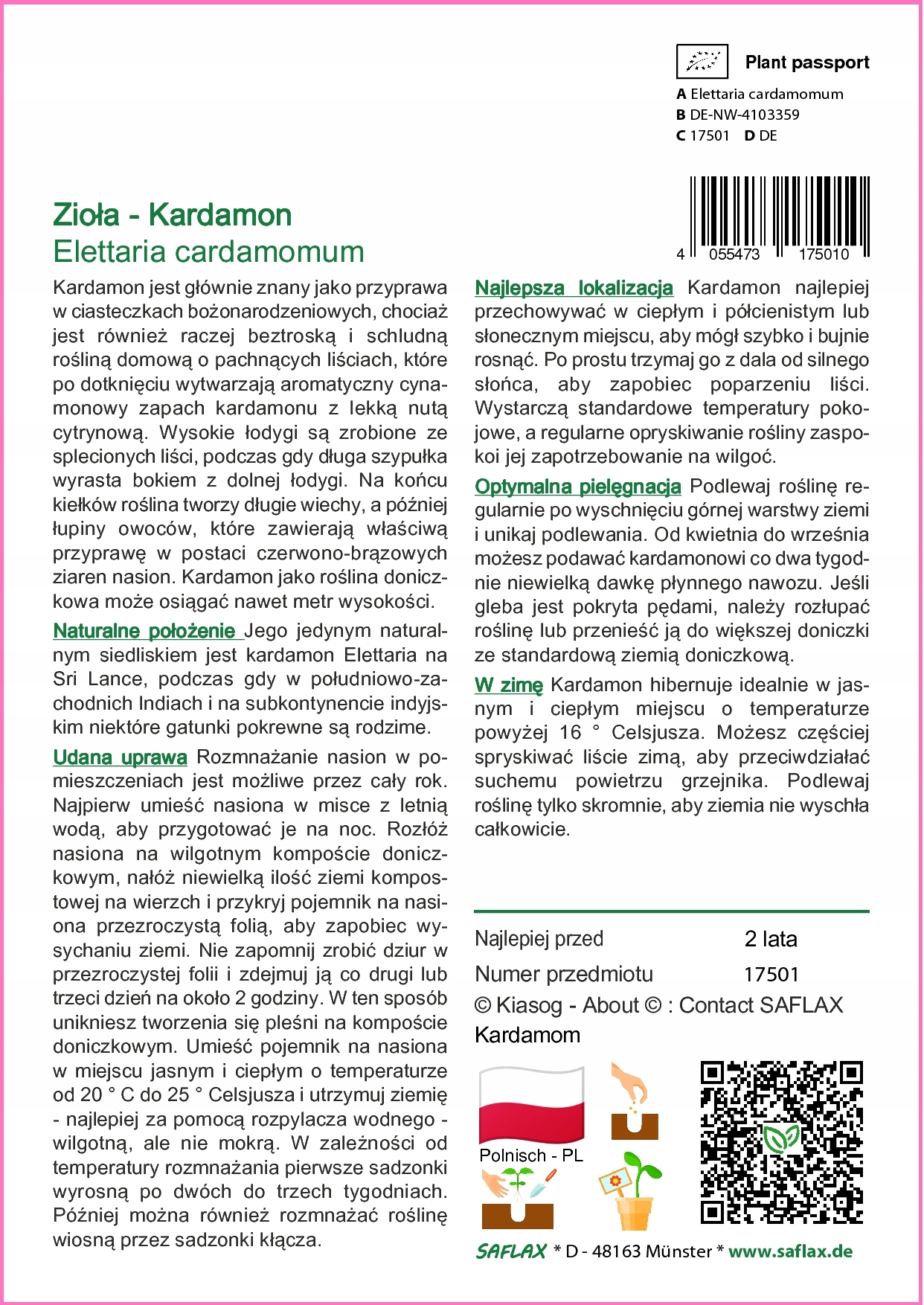 Plant passport
A Elettaria cardamomum
B DE-NW-4103359
C 17501 D DE

4 055473 175010

Zioła - Kardamon
Elettaria cardamomum

Kardamon jest głównie znany jako przyprawa w ciasteczkach bożonarodzeniowych, chociaż jest również raczej beztroską i schludną rośliną domową o pachnących liściach, które po dotknięciu wytwarzają aromatyczny cynamonowy zapach kardamonu z lekką nutą cytrynową. Wysokie łodygi są zrobione ze splecionych liści, podczas gdy długa szypułka wyrasta bokiem z dolnej łodygi. Na końcu kiełków roślina tworzy długie wiechy, a później łupiny owoców, które zawierają właściwą przyprawę w postaci czerwono-brązowych ziaren nasion. Kardamon jako roślina doniczkowa może osiągać nawet metr wysokości.

Naturalne położenie Jego jedynym naturalnym siedliskiem jest kardamon Elettaria na Sri Lance, podczas gdy w południowo-zachodnich Indiach i na subkontynencie indyjskim niektóre gatunki pokrewne są rodzime.

Udana uprawa Rozmnażanie nasion w pomieszczeniach jest możliwe przez cały rok. Najpierw umieść nasiona w misce z letnią wodą, aby przygotować je na noc. Rozłóż nasiona na wilgotnym kompoście doniczkowym, nałóż niewielką ilość ziemi kompostowej na wierzch i przykryj pojemnik na nasiona przezroczystą folią, aby zapobiec wysychaniu ziemi. Nie zapomnij zrobić dziur w przezroczystej folii i zdejmuj ją co drugi lub trzeci dzień na około 2 godziny. W ten sposób unikniesz tworzenia się pleśni na kompoście doniczkowym. Umieść pojemnik na nasiona w miejscu jasnym i ciepłym o temperaturze od 20 ° C do 25 ° Celsjusza i utrzymuj ziemię - najlepiej za pomocą rozpylacza wodnego - wilgotną, ale nie mokrą. W zależności od temperatury rozmnażania pierwsze sadzonki wyrosną po dwóch do trzech tygodniach. Później można również rozmnażać roślinę wiosną przez sadzonki kłącza.

Najlepsza lokalizacja Kardamon najlepiej przechowywać w ciepłym i półcienistym lub słonecznym miejscu, aby mógł szybko i bujnie rosnąć. Po prostu trzymaj go z dala od silnego słońca, aby zapobiec poparzeniu liści. Wystarczą standardowe temperatury pokojowe, a regularne opryskiwanie rośliny zaspokoi jej zapotrzebowanie na wilgoć.

Optymalna pielęgnacja Podlewaj roślinę regularnie po wyschnięciu górnej warstwy ziemi i unikaj podlewania. Od kwietnia do września możesz podawać kardamonowi co dwa tygodnie niewielką dawkę płynnego nawozu. Jeśli gleba jest pokryta pędami, należy rozłupać roślinę lub przenieść ją do większej doniczki ze standardową ziemią doniczkową.

W zimę Kardamon hibernuje idealnie w jasnym i ciepłym miejscu o temperaturze powyżej 16 ° Celsjusza. Możesz częściej spryskiwać liście zimą, aby przeciwdziałać suchemu powietrzu grzejnika. Podlewaj roślinę tylko skromnie, aby ziemia nie wyschła całkowicie.

Najlepiej przed 2 lata
Numer przedmiotu 17501
© Kiasog - About © : Contact SAFLAX Kardamom

Polnisch - PL

SAFLAX * D - 48163 Münster * www.saflax.de